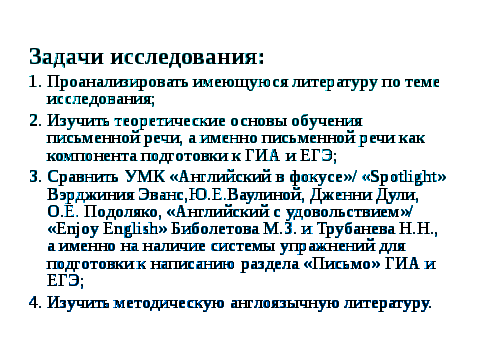 Задачи исследования:

1. Проанализировать имеющуюся литературу по теме исследования;
2. Изучить теоретические основы обучения письменной речи, а именно письменной речи как компонента подготовки к ГИА и ЕГЭ;
3. Сравнить УМК «Английский в фокусе»/ «Spotlight» Вэрджиния Эванс,Ю.Е.Ваулиной, Дженни Дули, О.Е. Подоляко, «Английский с удовольствием»/ «Enjoy English» Биболетова М.З. и Трубанева Н.Н., а именно на наличие системы упражнений для подготовки к написанию раздела «Письмо» ГИА и ЕГЭ;
4. Изучить методическую англоязычную литературу.